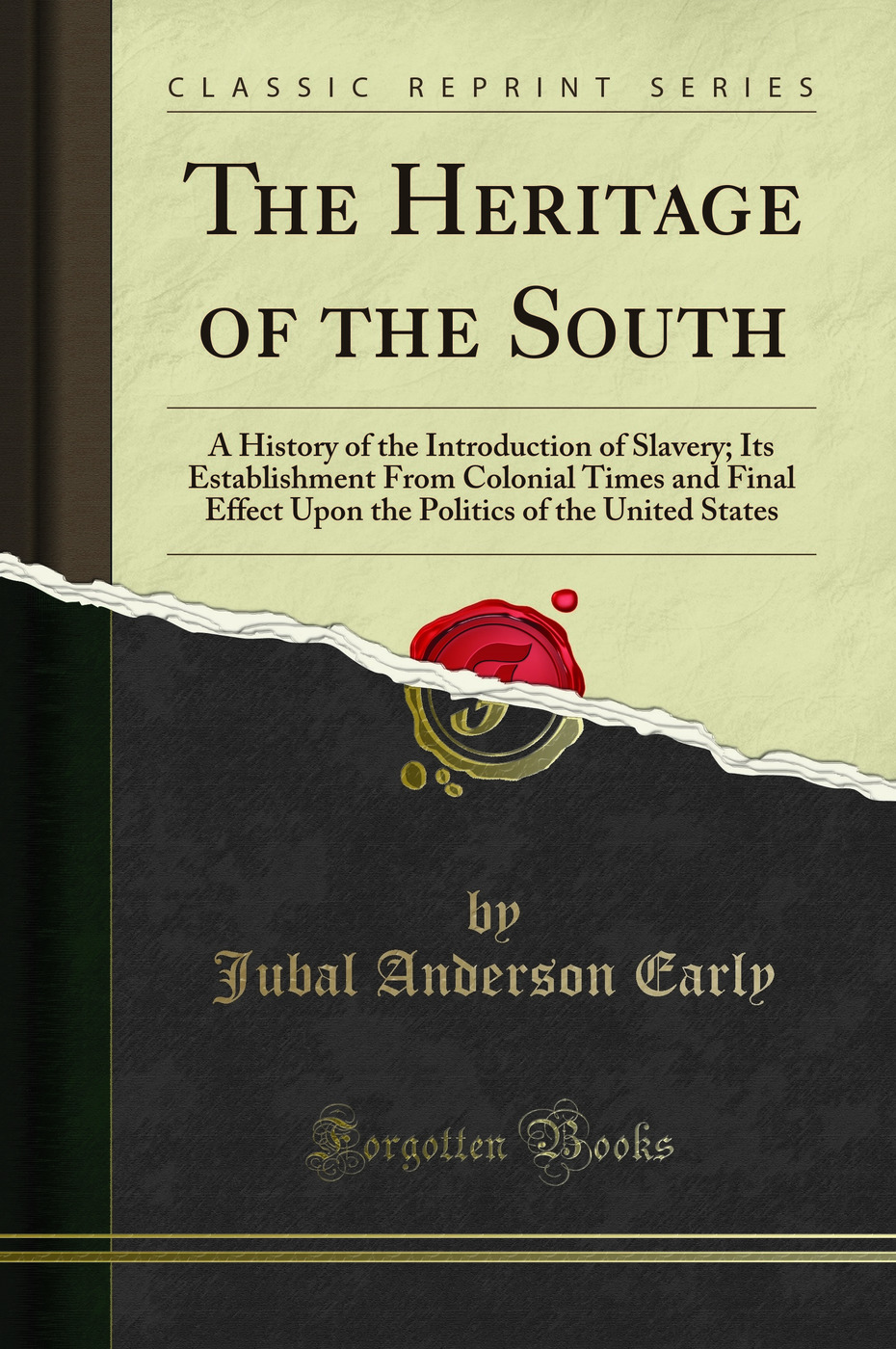 CLASSIC REPRINT SERIES

THE HERITAGE OF THE SOUTH

A History of the Introduction of Slavery; Its Establishment From Colonial Times and Final Effect Upon the Politics of the United States

by
Jubal Anderson Early

Forgotten Books